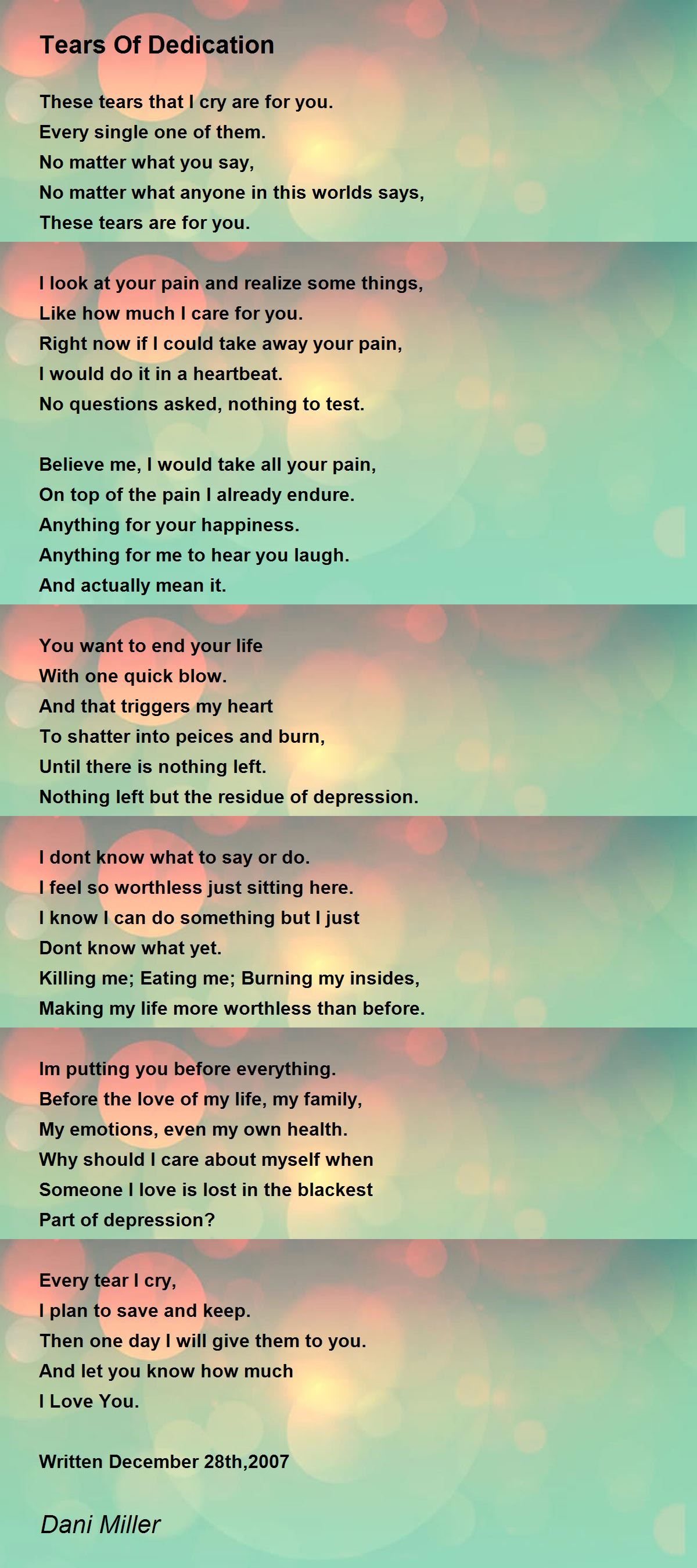 Tears Of Dedication

These tears that I cry are for you.
Every single one of them.
No matter what you say,
No matter what anyone in this worlds says,
These tears are for you.

I look at your pain and realize some things,
Like how much I care for you.
Right now if I could take away your pain,
I would do it in a heartbeat.
No questions asked, nothing to test.

Believe me, I would take all your pain,
On top of the pain I already endure.
Anything for your happiness.
Anything for me to hear you laugh.
And actually mean it.

You want to end your life
With one quick blow.
And that triggers my heart
To shatter into peices and burn,
Until there is nothing left.
Nothing left but the residue of depression.

I dont know what to say or do.
I feel so worthless just sitting here.
I know I can do something but I just
Dont know what yet.
Killing me; Eating me; Burning my insides,
Making my life more worthless than before.

Im putting you before everything.
Before the love of my life, my family,
My emotions, even my own health.
Why should I care about myself when
Someone I love is lost in the blackest
Part of depression?

Every tear I cry,
I plan to save and keep.
Then one day I will give them to you.
And let you know how much
I Love You.

Written December 28th,2007

Dani Miller